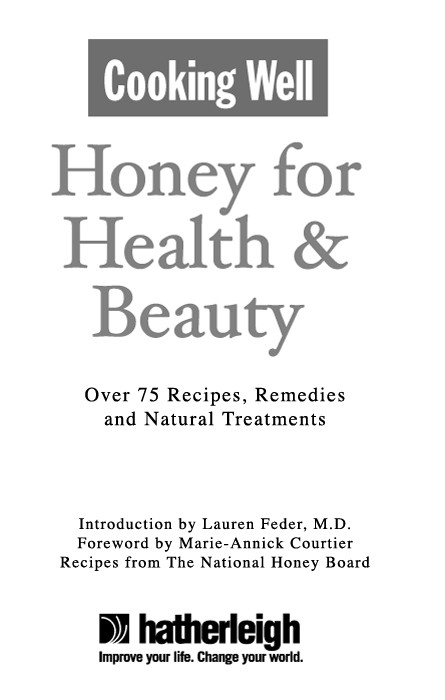 Cooking Well

Honey for Health & Beauty

Over 75 Recipes, Remedies and Natural Treatments

Introduction by Lauren Feder, M.D.
Foreword by Marie-Annick Courtier
Recipes from The National Honey Board

hatherleigh
Improve your life. Change your world.